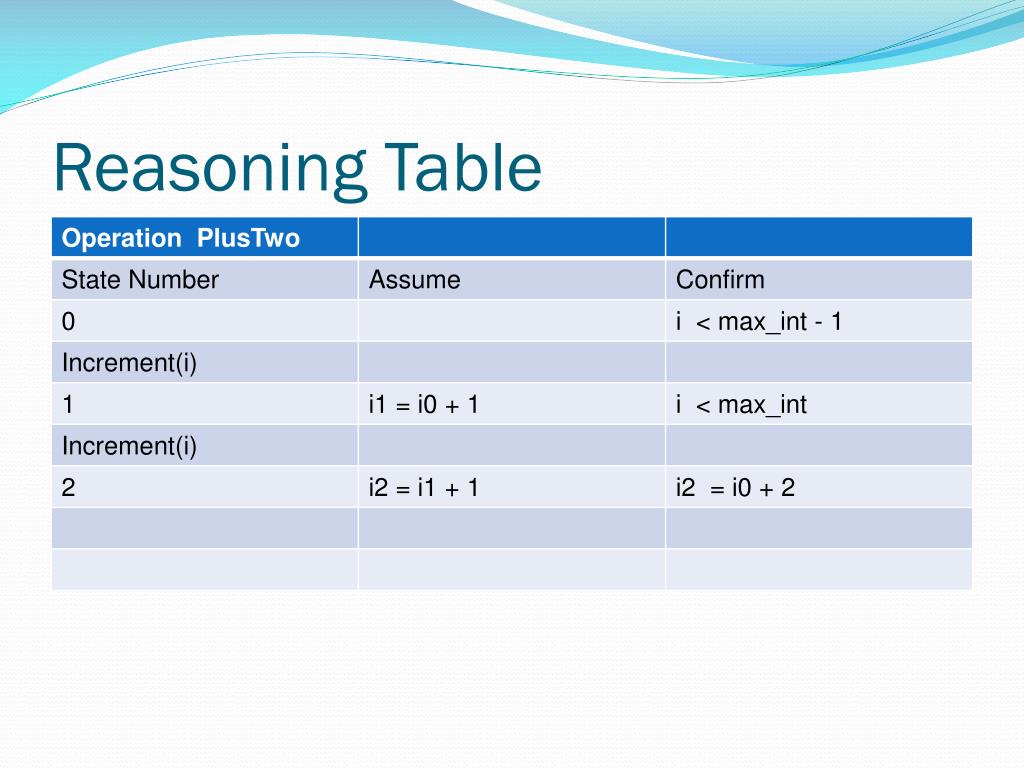 Reasoning Table

| Operation PlusTwo | | |
|---|---|---|
| State Number | Assume | Confirm |
| 0 | | i < max_int - 1 |
| Increment(i) | | |
| 1 | i1 = i0 + 1 | i < max_int |
| Increment(i) | | |
| 2 | i2 = i1 + 1 | i2 = i0 + 2 |
| | | |
| | | |